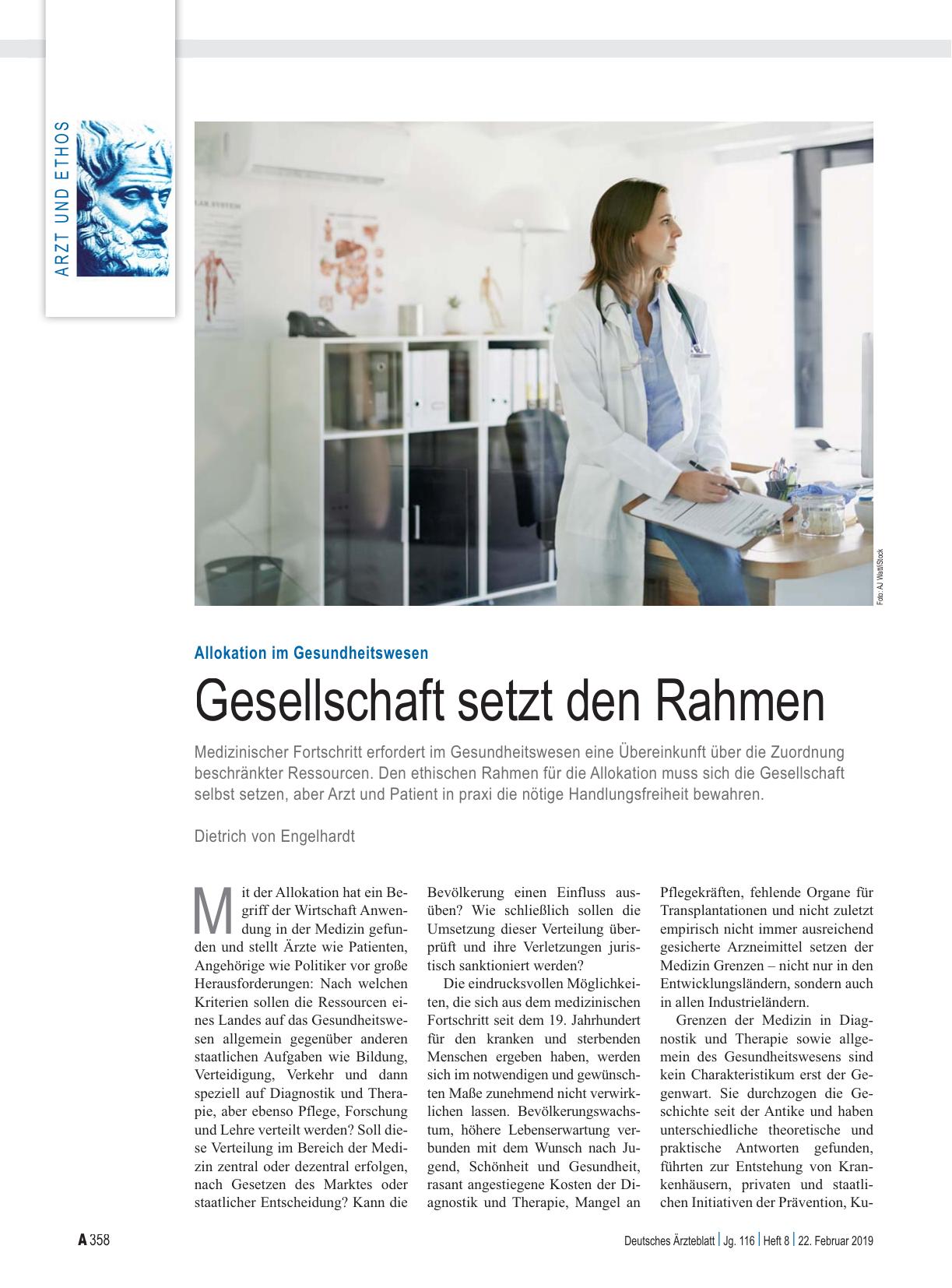 ARZT UND ETHOS

Foto: AJ Watt/iStock

Allokation im Gesundheitswesen

Gesellschaft setzt den Rahmen

Medizinischer Fortschritt erfordert im Gesundheitswesen eine Übereinkunft über die Zuordnung beschränkter Ressourcen. Den ethischen Rahmen für die Allokation muss sich die Gesellschaft selbst setzen, aber Arzt und Patient in praxi die nötige Handlungsfreiheit bewahren.

Dietrich von Engelhardt

Mit der Allokation hat ein Begriff der Wirtschaft Anwendung in der Medizin gefunden und stellt Ärzte wie Patienten, Angehörige wie Politiker vor große Herausforderungen: Nach welchen Kriterien sollen die Ressourcen eines Landes auf das Gesundheitswesen allgemein gegenüber anderen staatlichen Aufgaben wie Bildung, Verteidigung, Verkehr und dann speziell auf Diagnostik und Therapie, aber ebenso Pflege, Forschung und Lehre verteilt werden? Soll diese Verteilung im Bereich der Medizin zentral oder dezentral erfolgen, nach Gesetzen des Marktes oder staatlicher Entscheidung? Kann die Bevölkerung einen Einfluss ausüben? Wie schließlich sollen die Umsetzung dieser Verteilung überprüft und ihre Verletzungen juristisch sanktioniert werden?

Die eindrucksvollen Möglichkeiten, die sich aus dem medizinischen Fortschritt seit dem 19. Jahrhundert für den kranken und sterbenden Menschen ergeben haben, werden sich im notwendigen und gewünschten Maße zunehmend nicht verwirklichen lassen. Bevölkerungswachstum, höhere Lebenserwartung verbunden mit dem Wunsch nach Jugend, Schönheit und Gesundheit, rasant angestiegene Kosten der Diagnostik und Therapie, Mangel an Pflegekräften, fehlende Organe für Transplantationen und nicht zuletzt empirisch nicht immer ausreichend gesicherte Arzneimittel setzen der Medizin Grenzen – nicht nur in den Entwicklungsländern, sondern auch in allen Industrieländern.

Grenzen der Medizin in Diagnostik und Therapie sowie allgemein des Gesundheitswesens sind kein Charakteristikum erst der Gegenwart. Sie durchzogen die Geschichte seit der Antike und haben unterschiedliche theoretische und praktische Antworten gefunden, führten zur Entstehung von Krankenhäusern, privaten und staatlichen Initiativen der Prävention, Ku-

A 358

Deutsches Ärzteblatt | Jg. 116 | Heft 8 | 22. Februar 2019